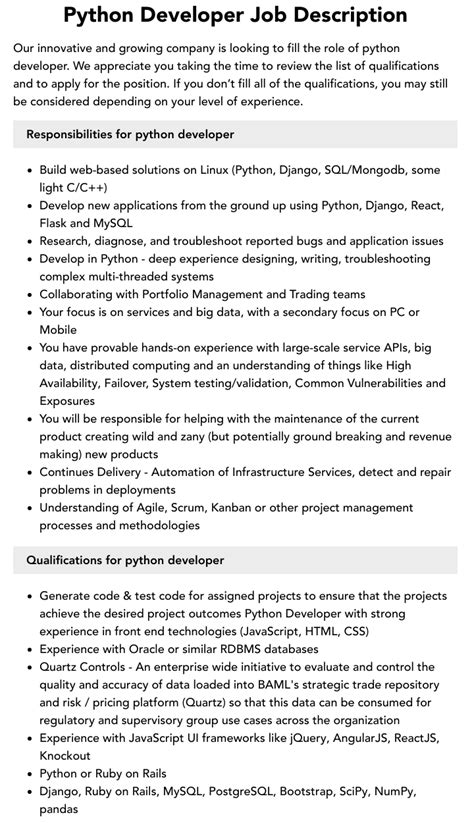 Python Developer Job Description

Our innovative and growing company is looking to fill the role of python developer. We appreciate you taking the time to review the list of qualifications and to apply for the position. If you don't fill all of the qualifications, you may still be considered depending on your level of experience.

Responsibilities for python developer

- Build web-based solutions on Linux (Python, Django, SQL/Mongodb, some light C/C++)
- Develop new applications from the ground up using Python, Django, React, Flask and MySQL
- Research, diagnose, and troubleshoot reported bugs and application issues
- Develop in Python - deep experience designing, writing, troubleshooting complex multi-threaded systems
- Collaborating with Portfolio Management and Trading teams
- Your focus is on services and big data, with a secondary focus on PC or Mobile
- You have provable hands-on experience with large-scale service APIs, big data, distributed computing and an understanding of things like High Availability, Failover, System testing/validation, Common Vulnerabilities and Exposures
- You will be responsible for helping with the maintenance of the current product creating wild and zany (but potentially ground breaking and revenue making) new products
- Continues Delivery - Automation of Infrastructure Services, detect and repair problems in deployments
- Understanding of Agile, Scrum, Kanban or other project management processes and methodologies

Qualifications for python developer

- Generate code & test code for assigned projects to ensure that the projects achieve the desired project outcomes Python Developer with strong experience in front end technologies (JavaScript, HTML, CSS)
- Experience with Oracle or similar RDBMS databases
- Quartz Controls - An enterprise wide initiative to evaluate and control the quality and accuracy of data loaded into BAML's strategic trade repository and risk / pricing platform (Quartz) so that this data can be consumed for regulatory and supervisory group use cases across the organization
- Experience with JavaScript UI frameworks like jQuery, AngularJS, ReactJS, Knockout
- Python or Ruby on Rails
- Django, Ruby on Rails, MySQL, PostgreSQL, Bootstrap, SciPy, NumPy, pandas